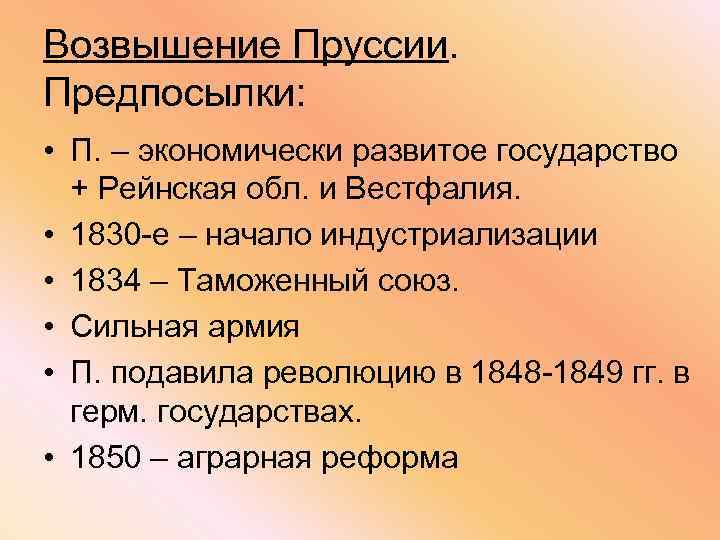 Возвышение Пруссии. Предпосылки:

• П. – экономически развитое государство + Рейнская обл. и Вестфалия.
• 1830-е – начало индустриализации
• 1834 – Таможенный союз.
• Сильная армия
• П. подавила революцию в 1848-1849 гг. в герм. государствах.
• 1850 – аграрная реформа